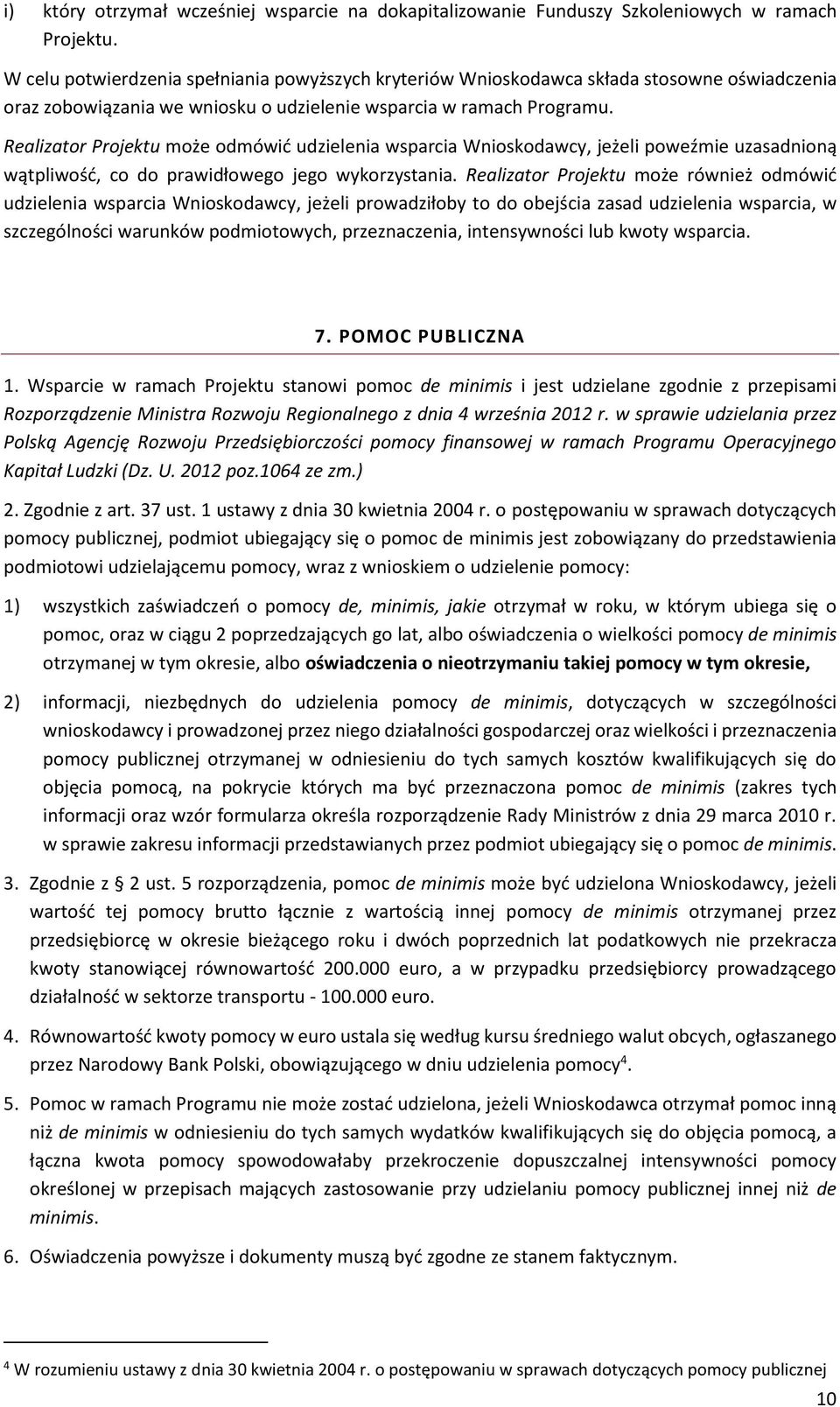 i) który otrzymał wcześniej wsparcie na dokapitalizowanie Funduszy Szkoleniowych w ramach Projektu.

W celu potwierdzenia spełniania powyższych kryteriów Wnioskodawca składa stosowne oświadczenia oraz zobowiązania we wniosku o udzielenie wsparcia w ramach Programu.

Realizator Projektu może odmówić udzielenia wsparcia Wnioskodawcy, jeżeli poweźmie uzasadnioną wątpliwość, co do prawidłowego jego wykorzystania. Realizator Projektu może również odmówić udzielenia wsparcia Wnioskodawcy, jeżeli prowadziłoby to do obejścia zasad udzielenia wsparcia, w szczególności warunków podmiotowych, przeznaczenia, intensywności lub kwoty wsparcia.

7. POMOC PUBLICZNA

1. Wsparcie w ramach Projektu stanowi pomoc de minimis i jest udzielane zgodnie z przepisami Rozporządzenie Ministra Rozwoju Regionalnego z dnia 4 września 2012 r. w sprawie udzielania przez Polską Agencję Rozwoju Przedsiębiorczości pomocy finansowej w ramach Programu Operacyjnego Kapitał Ludzki (Dz. U. 2012 poz.1064 ze zm.)

2. Zgodnie z art. 37 ust. 1 ustawy z dnia 30 kwietnia 2004 r. o postępowaniu w sprawach dotyczących pomocy publicznej, podmiot ubiegający się o pomoc de minimis jest zobowiązany do przedstawienia podmiotowi udzielającemu pomocy, wraz z wnioskiem o udzielenie pomocy:

1) wszystkich zaświadczeń o pomocy de, minimis, jakie otrzymał w roku, w którym ubiega się o pomoc, oraz w ciągu 2 poprzedzających go lat, albo oświadczenia o wielkości pomocy de minimis otrzymanej w tym okresie, albo oświadczenia o nieotrzymaniu takiej pomocy w tym okresie,

2) informacji, niezbędnych do udzielenia pomocy de minimis, dotyczących w szczególności wnioskodawcy i prowadzonej przez niego działalności gospodarczej oraz wielkości i przeznaczenia pomocy publicznej otrzymanej w odniesieniu do tych samych kosztów kwalifikujących się do objęcia pomocą, na pokrycie których ma być przeznaczona pomoc de minimis (zakres tych informacji oraz wzór formularza określa rozporządzenie Rady Ministrów z dnia 29 marca 2010 r. w sprawie zakresu informacji przedstawianych przez podmiot ubiegający się o pomoc de minimis.

3. Zgodnie z § 2 ust. 5 rozporządzenia, pomoc de minimis może być udzielona Wnioskodawcy, jeżeli wartość tej pomocy brutto łącznie z wartością innej pomocy de minimis otrzymanej przez przedsiębiorcę w okresie bieżącego roku i dwóch poprzednich lat podatkowych nie przekracza kwoty stanowiącej równowartość 200.000 euro, a w przypadku przedsiębiorcy prowadzącego działalność w sektorze transportu - 100.000 euro.

4. Równowartość kwoty pomocy w euro ustala się według kursu średniego walut obcych, ogłaszanego przez Narodowy Bank Polski, obowiązującego w dniu udzielenia pomocy$^4$.

5. Pomoc w ramach Programu nie może zostać udzielona, jeżeli Wnioskodawca otrzymał pomoc inną niż de minimis w odniesieniu do tych samych wydatków kwalifikujących się do objęcia pomocą, a łączna kwota pomocy spowodowałaby przekroczenie dopuszczalnej intensywności pomocy określonej w przepisach mających zastosowanie przy udzielaniu pomocy publicznej innej niż de minimis.

6. Oświadczenia powyższe i dokumenty muszą być zgodne ze stanem faktycznym.

$^4$ W rozumieniu ustawy z dnia 30 kwietnia 2004 r. o postępowaniu w sprawach dotyczących pomocy publicznej

10